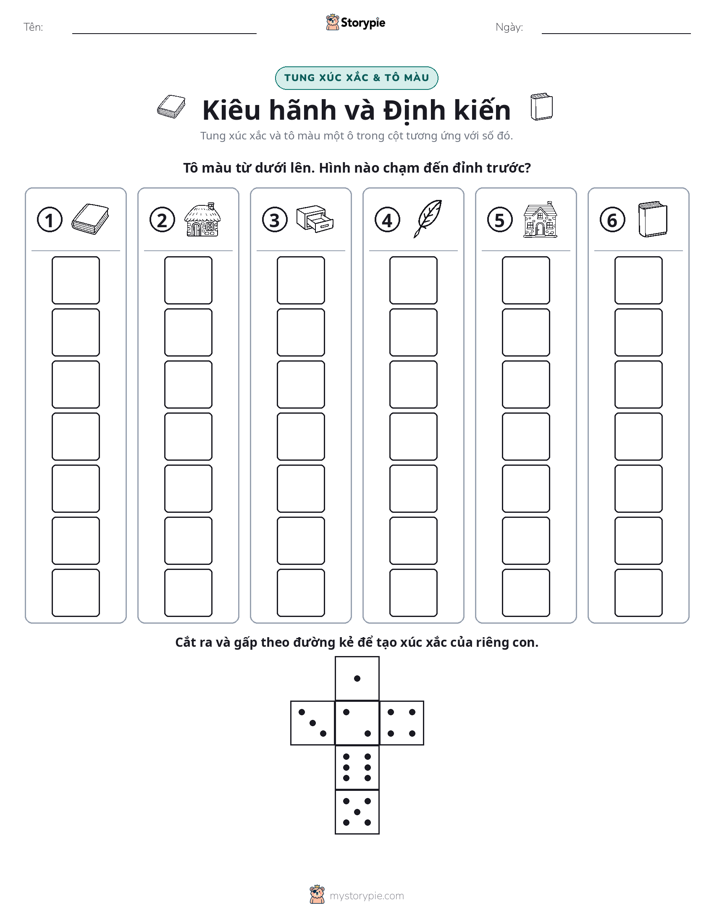 Tên: ____ Storypie Ngày: ____

TUNG XÚC XẮC & TÔ MÀU

Kiêu hãnh và Định kiến

Tung xúc xắc và tô màu một ô trong cột tương ứng với số đó.

Tô màu từ dưới lên. Hình nào chạm đến đỉnh trước?

①

②

③

④

⑤

⑥

Cắt ra và gấp theo đường kẻ để tạo xúc xắc của riêng con.

mystorypie.com